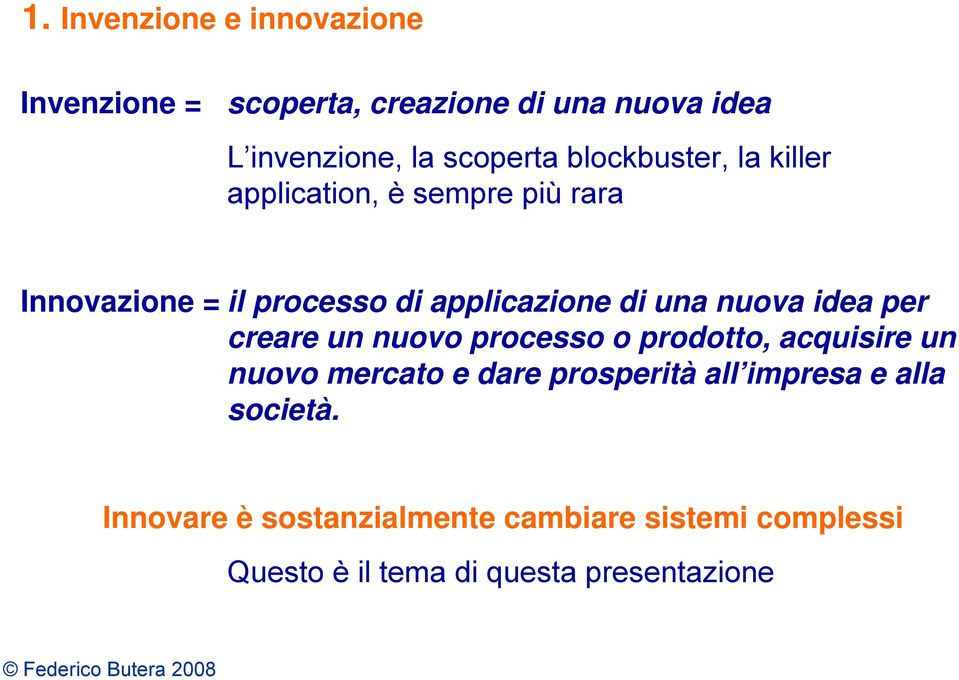 1. Invenzione e innovazione

Invenzione = scoperta, creazione di una nuova idea

L’invenzione, la scoperta blockbuster, la killer application, è sempre più rara

Innovazione = il processo di applicazione di una nuova idea per creare un nuovo processo o prodotto, acquisire un nuovo mercato e dare prosperità all’impresa e alla società.

Innovare è sostanzialmente cambiare sistemi complessi

Questo è il tema di questa presentazione

© Federico Butera 2008